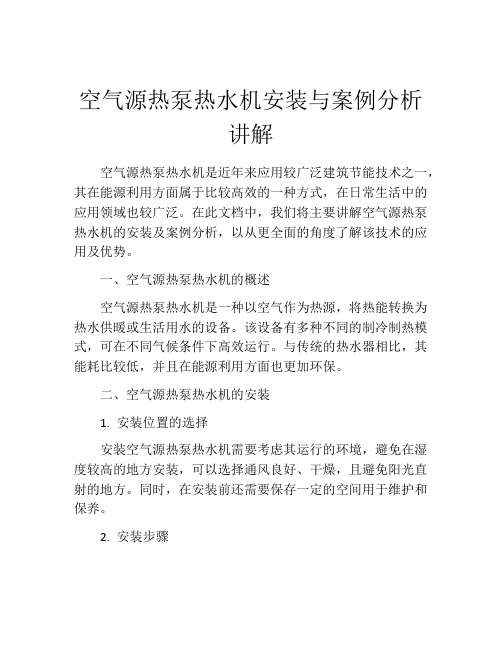 空气源热泵热水机安装与案例分析讲解

空气源热泵热水机是近年来应用较广泛建筑节能技术之一，其在能源利用方面属于比较高效的一种方式，在日常生活中的应用领域也较广泛。在此文档中，我们将主要讲解空气源热泵热水机的安装及案例分析，以从更全面的角度了解该技术的应用及优势。

一、空气源热泵热水机的概述

空气源热泵热水机是一种以空气作为热源，将热能转换为热水供暖或生活用水的设备。该设备有多种不同的制冷制热模式，可在不同气候条件下高效运行。与传统的热水器相比，其能耗比较低，并且在能源利用方面也更加环保。

二、空气源热泵热水机的安装

1. 安装位置的选择

安装空气源热泵热水机需要考虑其运行的环境，避免在湿度较高的地方安装，可以选择通风良好、干燥，且避免阳光直射的地方。同时，在安装前还需要保存一定的空间用于维护和保养。

2. 安装步骤